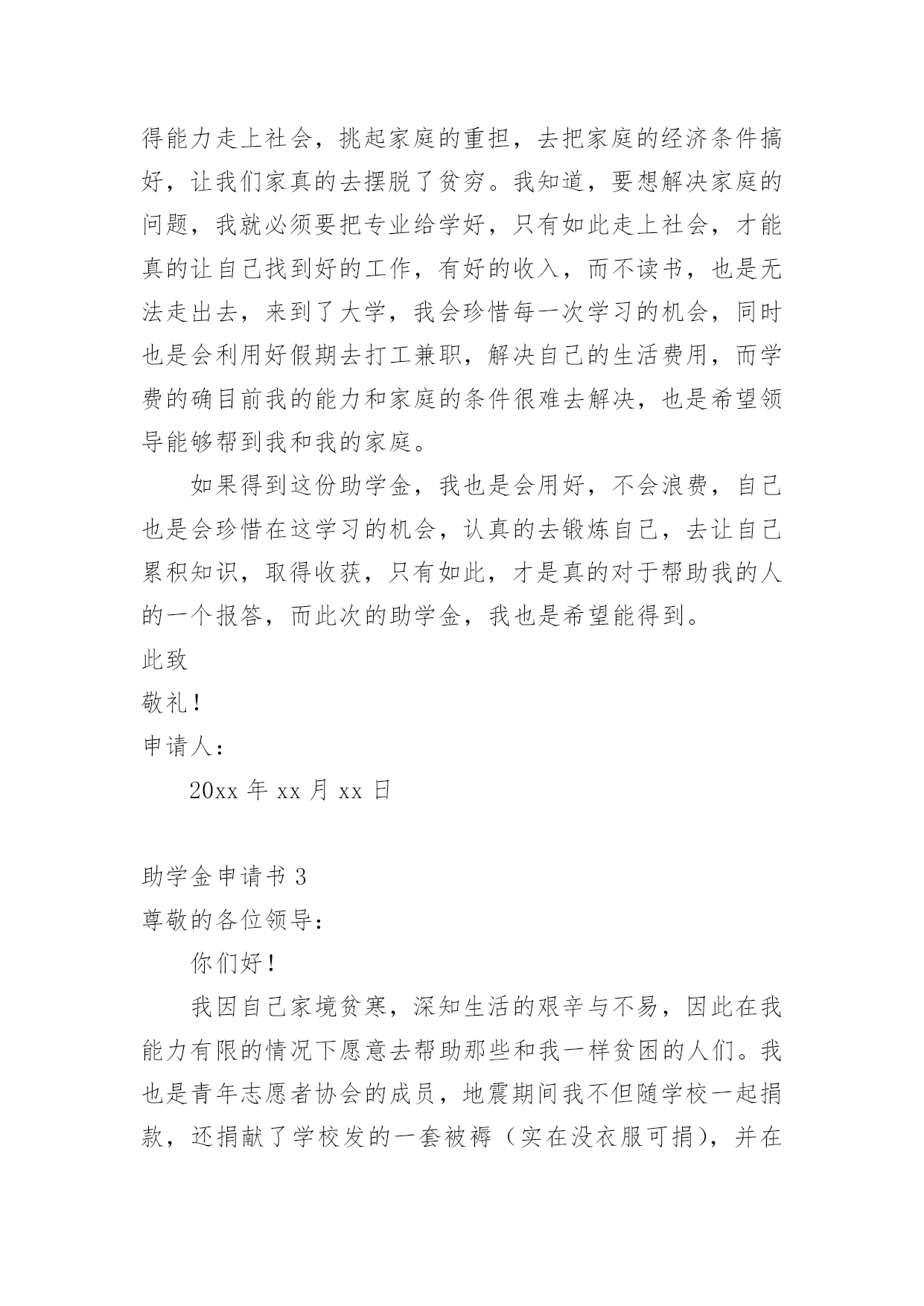 得能力走上社会，挑起家庭的重担，去把家庭的经济条件搞好，让我们家真的去摆脱了贫穷。我知道，要想解决家庭的问题，我就必须要把专业给学好，只有如此走上社会，才能真的让自己找到好的工作，有好的收入，而不读书，也是无法走出去，来到了大学，我会珍惜每一次学习的机会，同时也是会利用好假期去打工兼职，解决自己的生活费用，而学费的确目前我的能力和家庭的条件很难去解决，也是希望领导能够帮到我和我的家庭。

如果得到这份助学金，我也是会用好，不会浪费，自己也是会珍惜在这学习的机会，认真的去锻炼自己，去让自己累积知识，取得收获，只有如此，才是真的对于帮助我的人的一个报答，而此次的助学金，我也是希望能得到。

此致

敬礼！

申请人：

20xx 年 xx 月 xx 日

助学金申请书 3

尊敬的各位领导：

你们好！

我因自己家境贫寒，深知生活的艰辛与不易，因此在我能力有限的情况下愿意去帮助那些和我一样贫困的人们。我也是青年志愿者协会的成员，地震期间我不但随学校一起捐款，还捐献了学校发的一套被褥（实在没衣服可捐），并在